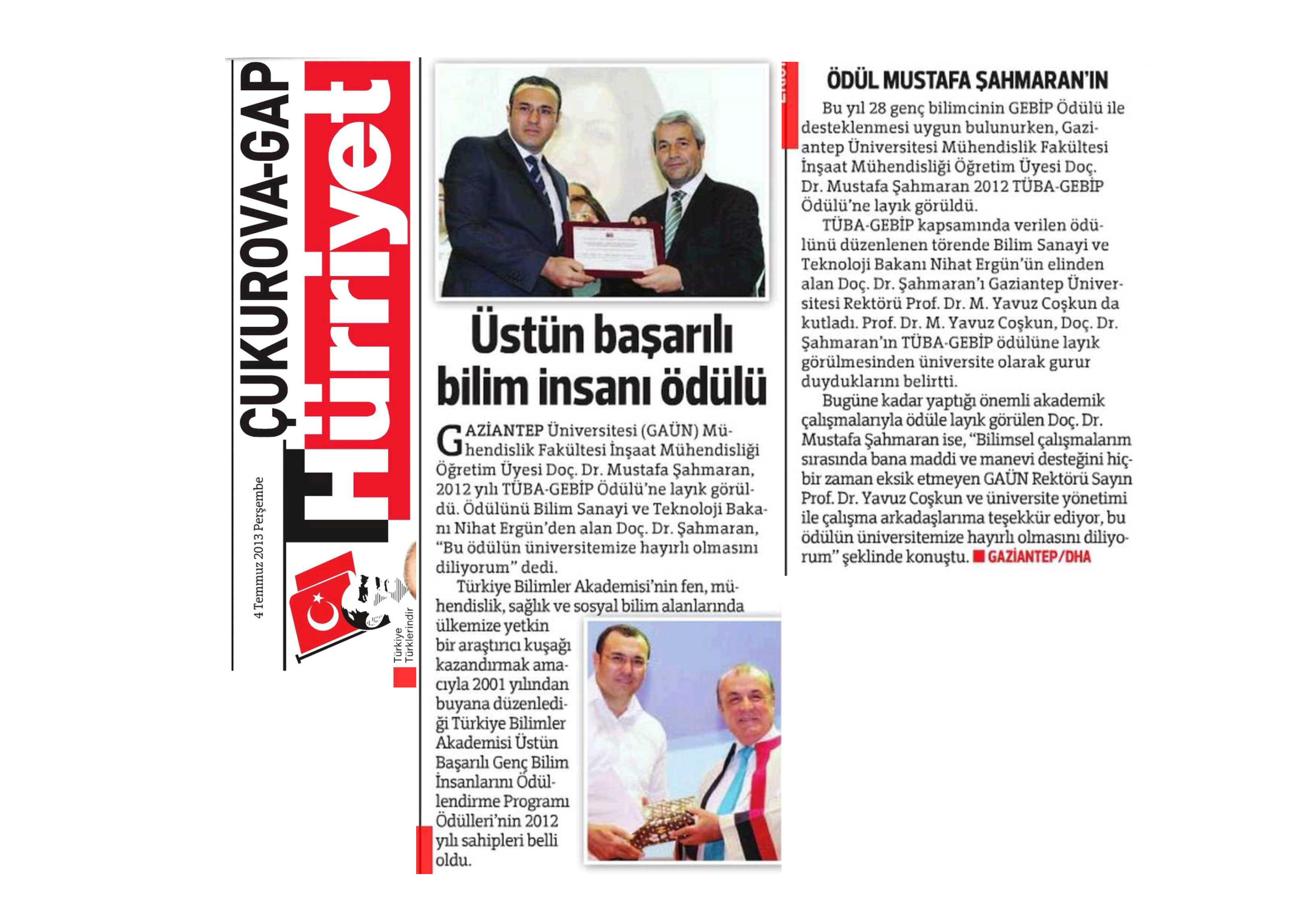 ÇUKUROVA-GAP

Hürriyet

4 Temmuz 2013 Perşembe

Türkiye Türklerindir

Üstün başarılı bilim insanı ödülü

GAZİANTEP Üniversitesi (GAÜN) Mühendislik Fakültesi İnşaat Mühendisliği Öğretim Üyesi Doç. Dr. Mustafa Şahmaran, 2012 yılı TÜBA-GEBİP Ödülü'ne layık görüldü. Ödülünü Bilim Sanayi ve Teknoloji Bakanı Nihat Ergün'den alan Doç. Dr. Şahmaran, "Bu ödülün üniversitemize hayırlı olmasını diliyorum" dedi.

Türkiye Bilimler Akademisi'nin fen, mühendislik, sağlık ve sosyal bilim alanlarında ülkemize yetkin bir araştırıcı kuşağı kazandırmak amacıyla 2001 yılından buyana düzenlediği Türkiye Bilimler Akademisi Üstün Başarılı Genç Bilim İnsanlarını Ödüllendirme Programı Ödülleri'nin 2012 yılı sahipleri belli oldu.

ÖDÜL MUSTAFA ŞAHMARAN'IN

Bu yıl 28 genç bilimcinin GEBİP Ödülü ile desteklenmesi uygun bulunurken, Gaziantep Üniversitesi Mühendislik Fakültesi İnşaat Mühendisliği Öğretim Üyesi Doç. Dr. Mustafa Şahmaran 2012 TÜBA-GEBİP Ödülü'ne layık görüldü.

TÜBA-GEBİP kapsamında verilen ödülünü düzenlenen törende Bilim Sanayi ve Teknoloji Bakanı Nihat Ergün'ün elinden alan Doç. Dr. Şahmaran'ı Gaziantep Üniversitesi Rektörü Prof. Dr. M. Yavuz Coşkun da kutladı. Prof. Dr. M. Yavuz Coşkun, Doç. Dr. Şahmaran'ın TÜBA-GEBİP ödülüne layık görülmesinden üniversite olarak gurur duyduklarını belirtti.

Bugüne kadar yaptığı önemli akademik çalışmalarıyla ödüle layık görülen Doç. Dr. Mustafa Şahmaran ise, "Bilimsel çalışmalarım sırasında bana maddi ve manevi desteğini hiçbir zaman eksik etmeyen GAÜN Rektörü Sayın Prof. Dr. Yavuz Coşkun ve üniversite yönetimi ile çalışma arkadaşlarıma teşekkür ediyor, bu ödülün üniversitemize hayırlı olmasını diliyorum" şeklinde konuştu. GAZİANTEP/DHA